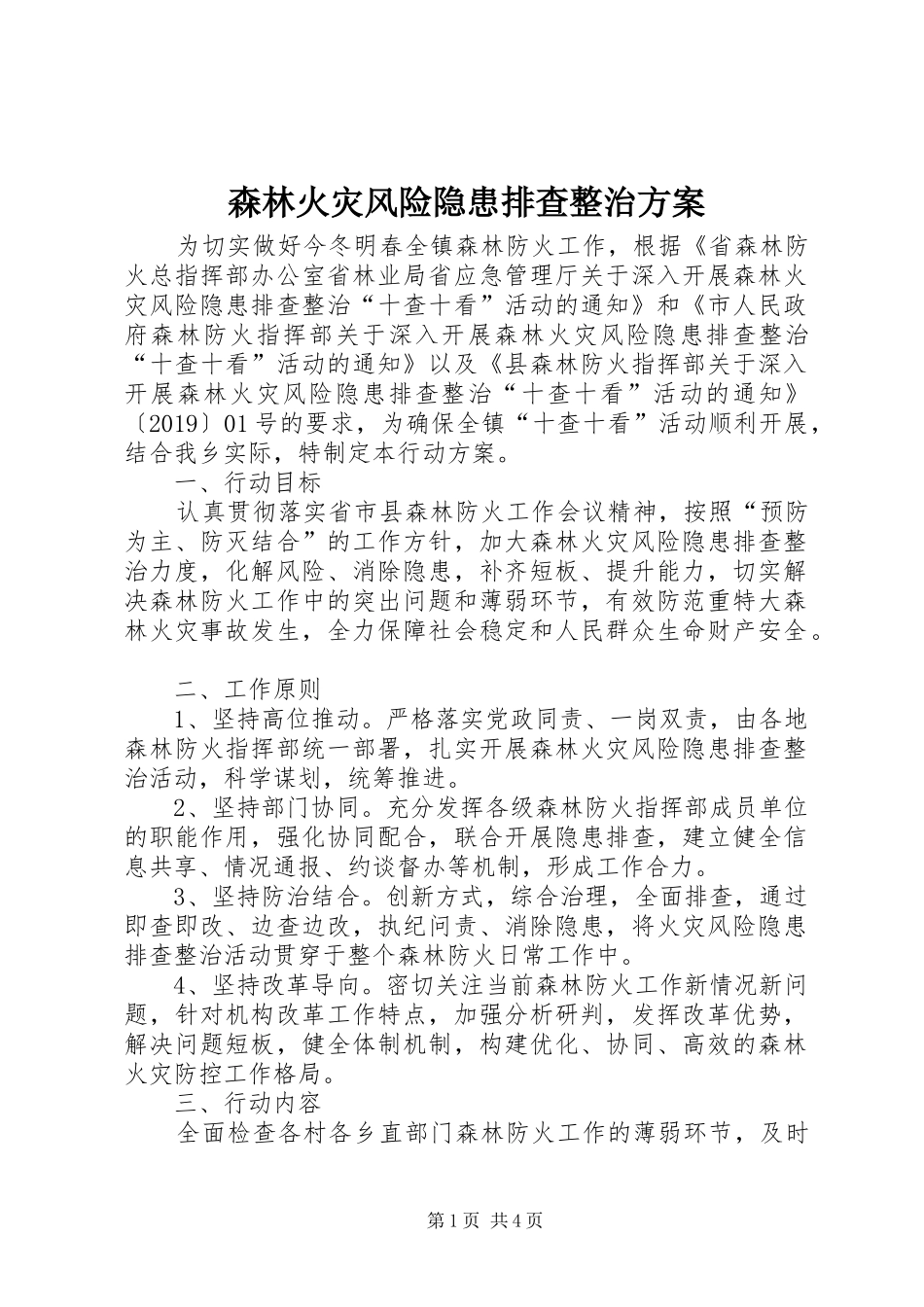 森林火灾风险隐患排查整治方案

为切实做好今冬明春全镇森林防火工作，根据《省森林防火总指挥部办公室省林业局省应急管理厅关于深入开展森林火灾风险隐患排查整治“十查十看”活动的通知》和《市人民政府森林防火指挥部关于深入开展森林火灾风险隐患排查整治“十查十看”活动的通知》以及《县森林防火指挥部关于深入开展森林火灾风险隐患排查整治“十查十看”活动的通知》〔2019〕01号的要求，为确保全镇“十查十看”活动顺利开展，结合我乡实际，特制定本行动方案。

一、行动目标

认真贯彻落实省市县森林防火工作会议精神，按照“预防为主、防灭结合”的工作方针，加大森林火灾风险隐患排查整治力度，化解风险、消除隐患，补齐短板、提升能力，切实解决森林防火工作中的突出问题和薄弱环节，有效防范重特大森林火灾事故发生，全力保障社会稳定和人民群众生命财产安全。

二、工作原则

1、坚持高位推动。严格落实党政同责、一岗双责，由各地森林防火指挥部统一部署，扎实开展森林火灾风险隐患排查整治活动，科学谋划，统筹推进。

2、坚持部门协同。充分发挥各级森林防火指挥部成员单位的职能作用，强化协同配合，联合开展隐患排查，建立健全信息共享、情况通报、约谈督办等机制，形成工作合力。

3、坚持防治结合。创新方式，综合治理，全面排查，通过即查即改、边查边改，执纪问责、消除隐患，将火灾风险隐患排查整治活动贯穿于整个森林防火日常工作中。

4、坚持改革导向。密切关注当前森林防火工作新情况新问题，针对机构改革工作特点，加强分析研判，发挥改革优势，解决问题短板，健全体制机制，构建优化、协同、高效的森林火灾防控工作格局。

三、行动内容

全面检查各村各乡直部门森林防火工作的薄弱环节，及时

第1页 共4页